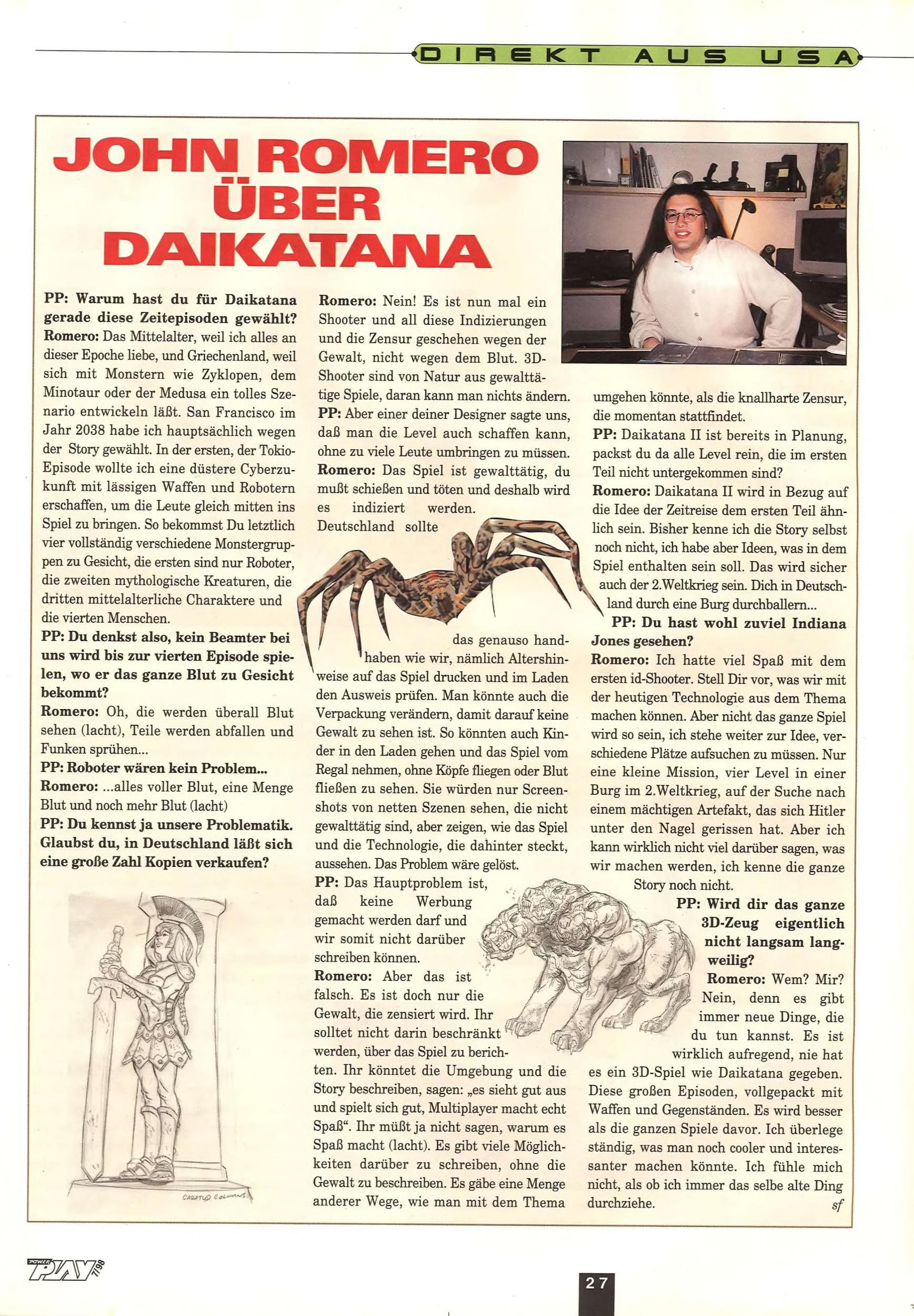 DIREKT AUS USA

JOHN ROMERO ÜBER DAIKATANA

PP: Warum hast du für Daikatana gerade diese Zeitepisoden gewählt?
Romero: Das Mittelalter, weil ich alles an dieser Epoche liebe, und Griechenland, weil sich mit Monstern wie Zyklopen, dem Minotaur oder der Medusa ein tolles Szenario entwickeln läßt. San Francisco im Jahr 2038 habe ich hauptsächlich wegen der Story gewählt. In der ersten, der Tokio-Episode wollte ich eine düstere Cyberzukunft mit lässigen Waffen und Robotern erschaffen, um die Leute gleich mitten ins Spiel zu bringen. So bekommst Du letztlich vier vollständig verschiedene Monstergruppen zu Gesicht, die ersten sind nur Roboter, die zweiten mythologische Kreaturen, die dritten mittelalterliche Charaktere und die vierten Menschen.
PP: Du denkst also, kein Beamter bei uns wird bis zur vierten Episode spielen, wo er das ganze Blut zu Gesicht bekommt?
Romero: Oh, die werden überall Blut sehen (lacht), Teile werden abfallen und Funken sprühen...
PP: Roboter wären kein Problem...
Romero: ...alles voller Blut, eine Menge Blut und noch mehr Blut (lacht)
PP: Du kennst ja unsere Problematik. Glaubst du, in Deutschland läßt sich eine große Zahl Kopien verkaufen?

Romero: Nein! Es ist nun mal ein Shooter und all diese Indizierungen und die Zensur geschehen wegen der Gewalt, nicht wegen dem Blut. 3D-Shooter sind von Natur aus gewalttätige Spiele, daran kann man nichts ändern.
PP: Aber einer deiner Designer sagte uns, daß man die Level auch schaffen kann, ohne zu viele Leute umbringen zu müssen.
Romero: Das Spiel ist gewalttätig, du mußt schießen und töten und deshalb wird es indiziert werden. Deutschland sollte das genauso handhaben wie wir, nämlich Altershinweise auf das Spiel drucken und im Laden den Ausweis prüfen. Man könnte auch die Verpackung verändern, damit darauf keine Gewalt zu sehen ist. So könnten auch Kinder in den Laden gehen und das Spiel vom Regal nehmen, ohne Köpfe fliegen oder Blut fließen zu sehen. Sie würden nur Screenshots von netten Szenen sehen, die nicht gewalttätig sind, aber zeigen, wie das Spiel und die Technologie, die dahinter steckt, aussehen. Das Problem wäre gelöst.
PP: Das Hauptproblem ist, daß keine Werbung gemacht werden darf und wir somit nicht darüber schreiben können.
Romero: Aber das ist falsch. Es ist doch nur die Gewalt, die zensiert wird. Ihr solltet nicht darin beschränkt werden, über das Spiel zu berichten. Ihr könntet die Umgebung und die Story beschreiben, sagen: „es sieht gut aus und spielt sich gut, Multiplayer macht echt Spaß“. Ihr müßt ja nicht sagen, warum es Spaß macht (lacht). Es gibt viele Möglichkeiten darüber zu schreiben, ohne die Gewalt zu beschreiben. Es gäbe eine Menge anderer Wege, wie man mit dem Thema umgehen könnte, als die knallharte Zensur, die momentan stattfindet.
PP: Daikatana II ist bereits in Planung, packst du da alle Level rein, die im ersten Teil nicht untergekommen sind?
Romero: Daikatana II wird in Bezug auf die Idee der Zeitreise dem ersten Teil ähnlich sein. Bisher kenne ich die Story selbst noch nicht, ich habe aber Ideen, was in dem Spiel enthalten sein soll. Das wird sicher auch der 2.Weltkrieg sein. Dich in Deutschland durch eine Burg durchballern...
PP: Du hast wohl zuviel Indiana Jones gesehen?
Romero: Ich hatte viel Spaß mit dem ersten id-Shooter. Stell Dir vor, was wir mit der heutigen Technologie aus dem Thema machen können. Aber nicht das ganze Spiel wird so sein, ich stehe weiter zur Idee, verschiedene Plätze aufsuchen zu müssen. Nur eine kleine Mission, vier Level in einer Burg im 2.Weltkrieg, auf der Suche nach einem mächtigen Artefakt, das sich Hitler unter den Nagel gerissen hat. Aber ich kann wirklich nicht viel darüber sagen, was wir machen werden, ich kenne die ganze Story noch nicht.
PP: Wird dir das ganze 3D-Zeug eigentlich nicht langsam langweilig?
Romero: Wem? Mir? Nein, denn es gibt immer neue Dinge, die du tun kannst. Es ist wirklich aufregend, nie hat es ein 3D-Spiel wie Daikatana gegeben. Diese großen Episoden, vollgepackt mit Waffen und Gegenständen. Es wird besser als die ganzen Spiele davor. Ich überlege ständig, was man noch cooler und interessanter machen könnte. Ich fühle mich nicht, als ob ich immer das selbe alte Ding durchziehe. sf

POWER PLAY 7/98

27